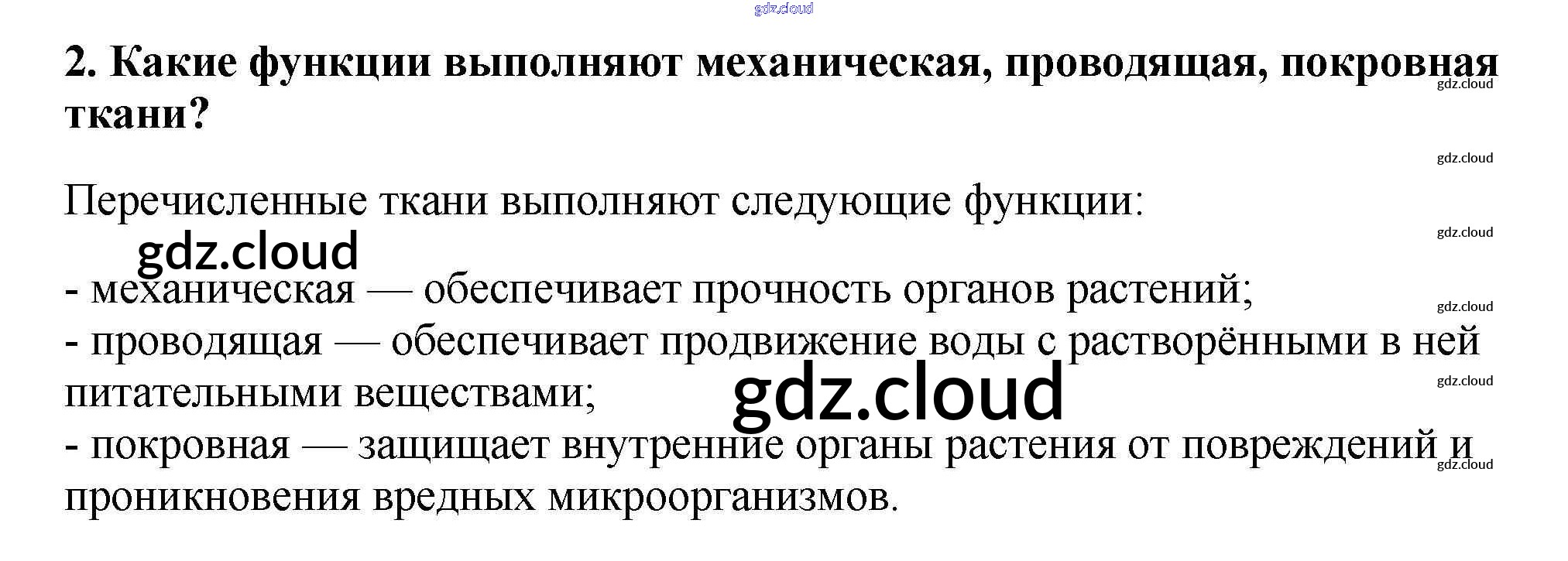 2. Какие функции выполняют механическая, проводящая, покровная ткани?

Перечисленные ткани выполняют следующие функции:

- механическая — обеспечивает прочность органов растений;
- проводящая — обеспечивает продвижение воды с растворёнными в ней питательными веществами;
- покровная — защищает внутренние органы растения от повреждений и проникновения вредных микроорганизмов.

gdz.cloud